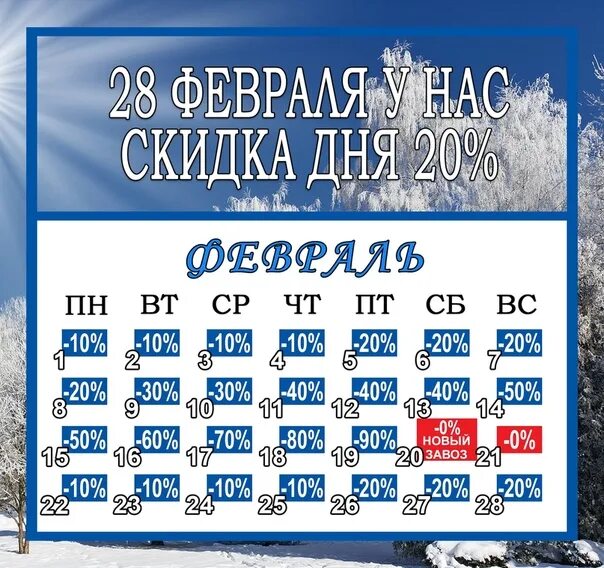 28 ФЕВРАЛЯ У НАС СКИДКА ДНЯ 20%

ФЕВРАЛЬ

| ПН | ВТ | СР | ЧТ | ПТ | СБ | ВС |
|---|---|---|---|---|---|---|
| 1 -10% | 2 -10% | 3 -10% | 4 -10% | 5 -20% | 6 -20% | 7 -20% |
| 8 -20% | 9 -30% | 10 -30% | 11 -40% | 12 -40% | 13 -40% | 14 -50% |
| 15 -50% | 16 -60% | 17 -70% | 18 -80% | 19 -90% | 20 -0% НОВЫЙ ЗАВОЗ | 21 -0% |
| 22 -10% | 23 -10% | 24 -10% | 25 -10% | 26 -20% | 27 -20% | 28 -20% |